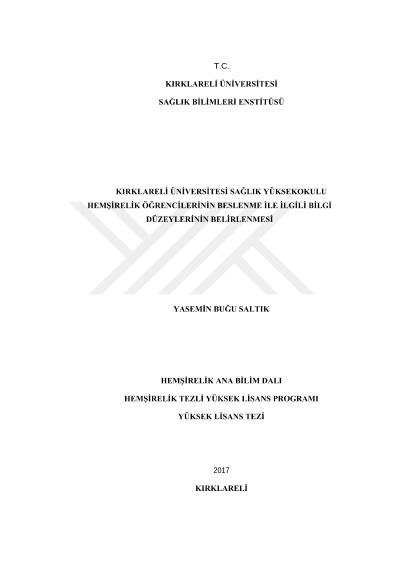 T.C.

KIRKLARELİ ÜNİVERSİTESİ

SAĞLIK BİLİMLERİ ENSTİTÜSÜ

KIRKLARELİ ÜNİVERSİTESİ SAĞLIK YÜKSEKOKULU HEMŞİRELİK ÖĞRENCİLERİNİN BESLENME İLE İLGİLİ BİLGİ DÜZEYLERİNİN BELİRLENMESİ

YASEMİN BUĞU SALTIK

HEMŞİRELİK ANA BİLİM DALI

HEMŞİRELİK TEZLİ YÜKSEK LİSANS PROGRAMI

YÜKSEK LİSANS TEZİ

2017

KIRKLARELİ